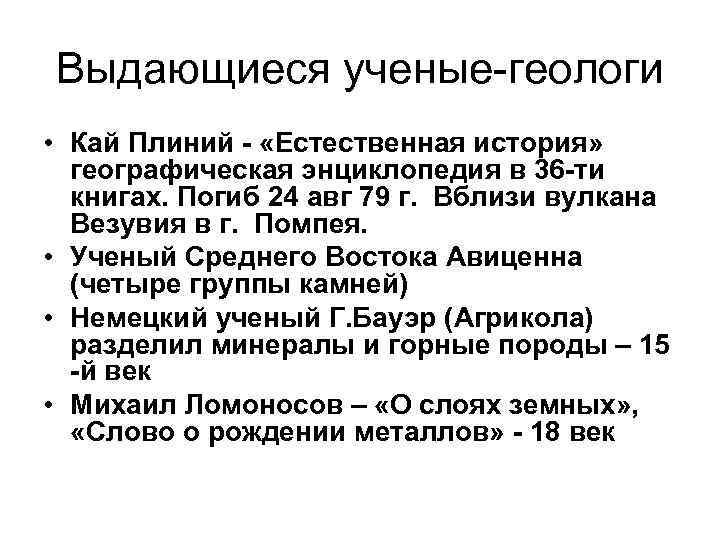 Выдающиеся ученые-геологи

• Кай Плиний - «Естественная история» географическая энциклопедия в 36-ти книгах. Погиб 24 авг 79 г. Вблизи вулкана Везувия в г. Помпея.
• Ученый Среднего Востока Авиценна (четыре группы камней)
• Немецкий ученый Г.Бауэр (Агрикола) разделил минералы и горные породы – 15 -й век
• Михаил Ломоносов – «О слоях земных», «Слово о рождении металлов» - 18 век